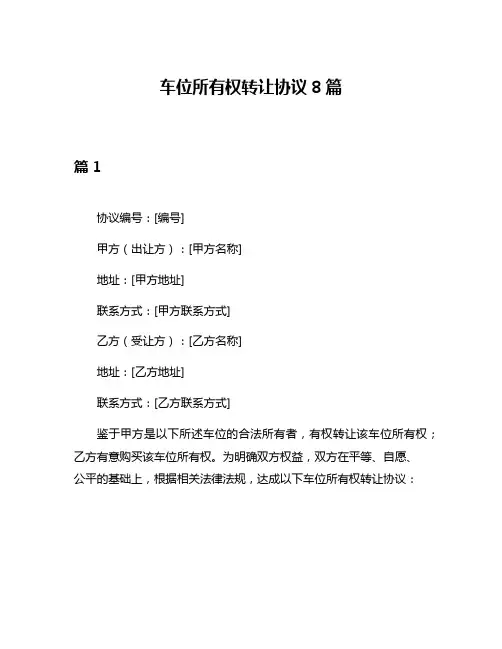 车位所有权转让协议 8 篇

篇 1

协议编号：[编号]

甲方（出让方）：[甲方名称]

地址：[甲方地址]

联系方式：[甲方联系方式]

乙方（受让方）：[乙方名称]

地址：[乙方地址]

联系方式：[乙方联系方式]

鉴于甲方是以下所述车位的合法所有者，有权转让该车位所有权；乙方有意购买该车位所有权。为明确双方权益，双方在平等、自愿、公平的基础上，根据相关法律法规，达成以下车位所有权转让协议：